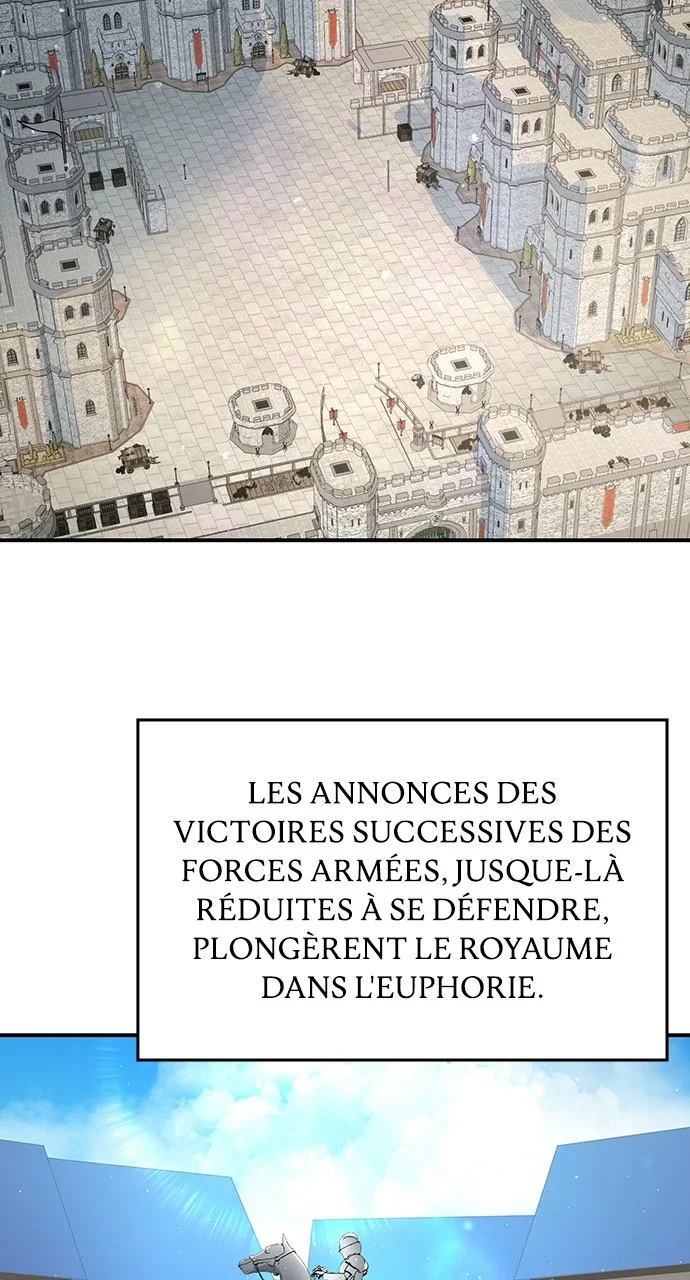 LES ANNONCES DES VICTOIRES SUCCESSIVES DES FORCES ARMÉES, JUSQUE-LÀ RÉDUITES À SE DÉFENDRE, PLONGÈRENT LE ROYAUME DANS L'EUPHORIE.